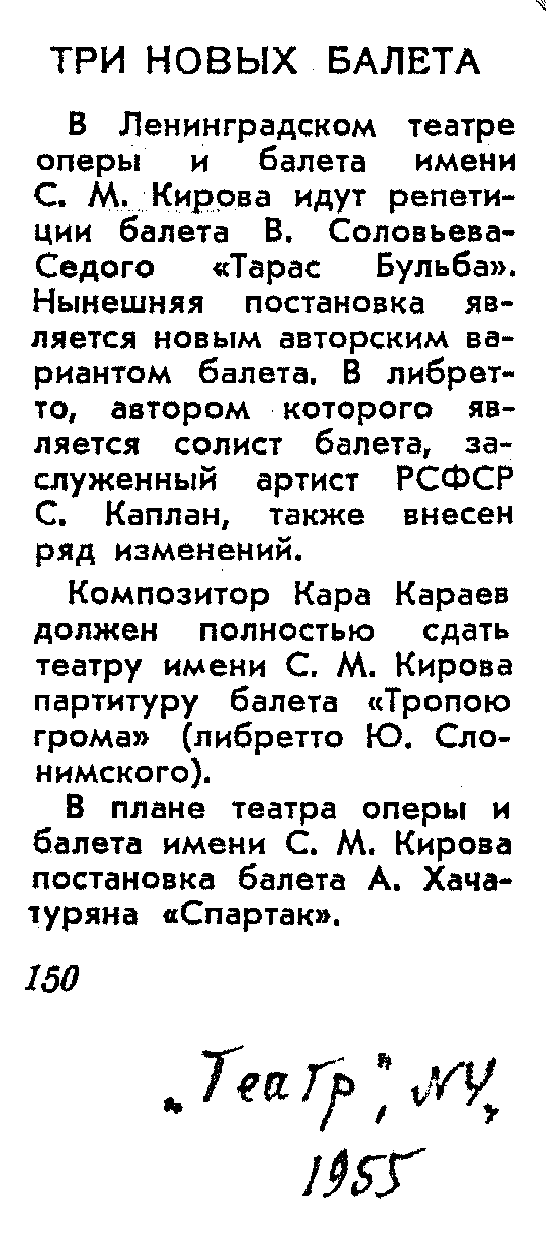 ТРИ НОВЫХ БАЛЕТА

В Ленинградском театре оперы и балета имени С. М. Кирова идут репетиции балета В. Соловьева-Седого «Тарас Бульба». Нынешняя постановка является новым авторским вариантом балета. В либретто, автором которого является солист балета, заслуженный артист РСФСР С. Каплан, также внесен ряд изменений.

Композитор Кара Караев должен полностью сдать театру имени С. М. Кирова партитуру балета «Тропою грома» (либретто Ю. Слонимского).

В плане театра оперы и балета имени С. М. Кирова постановка балета А. Хачатуряна «Спартак».

150

„Театр", №4, 1955